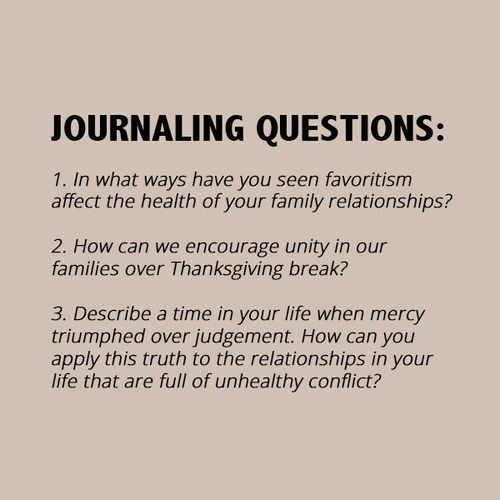 JOURNALING QUESTIONS:

1. In what ways have you seen favoritism affect the health of your family relationships?

2. How can we encourage unity in our families over Thanksgiving break?

3. Describe a time in your life when mercy triumphed over judgement. How can you apply this truth to the relationships in your life that are full of unhealthy conflict?